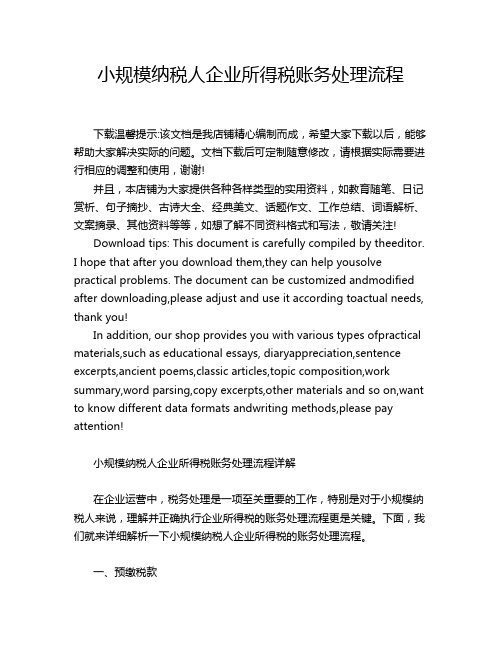 小规模纳税人企业所得税账务处理流程

下载温馨提示:该文档是我店铺精心编制而成，希望大家下载以后，能够帮助大家解决实际的问题。文档下载后可定制随意修改，请根据实际需要进行相应的调整和使用，谢谢!

并且，本店铺为大家提供各种各样类型的实用资料，如教育随笔、日记赏析、句子摘抄、古诗大全、经典美文、话题作文、工作总结、词语解析、文案摘录、其他资料等等，如想了解不同资料格式和写法，敬请关注!

Download tips: This document is carefully compiled by theeditor. I hope that after you download them,they can help yousolve practical problems. The document can be customized andmodified after downloading,please adjust and use it according toactual needs, thank you!

In addition, our shop provides you with various types ofpractical materials,such as educational essays, diaryappreciation,sentence excerpts,ancient poems,classic articles,topic composition,work summary,word parsing,copy excerpts,other materials and so on,want to know different data formats andwriting methods,please pay attention!

小规模纳税人企业所得税账务处理流程详解

在企业运营中，税务处理是一项至关重要的工作，特别是对于小规模纳税人来说，理解并正确执行企业所得税的账务处理流程更是关键。下面，我们就来详细解析一下小规模纳税人企业所得税的账务处理流程。

一、预缴税款